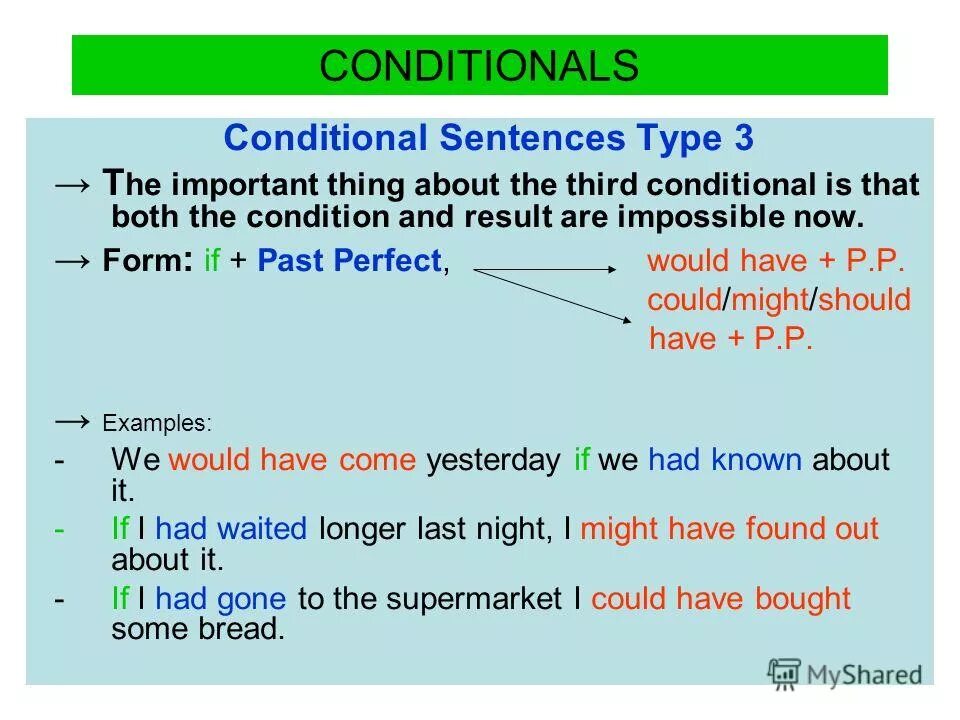 CONDITIONALS

Conditional Sentences Type 3

→ The important thing about the third conditional is that both the condition and result are impossible now.

→ Form: if + Past Perfect, would have + P.P. could/might/should have + P.P.

→ Examples:

- We would have come yesterday if we had known about it.
- If I had waited longer last night, I might have found out about it.
- If I had gone to the supermarket I could have bought some bread.

MyShared